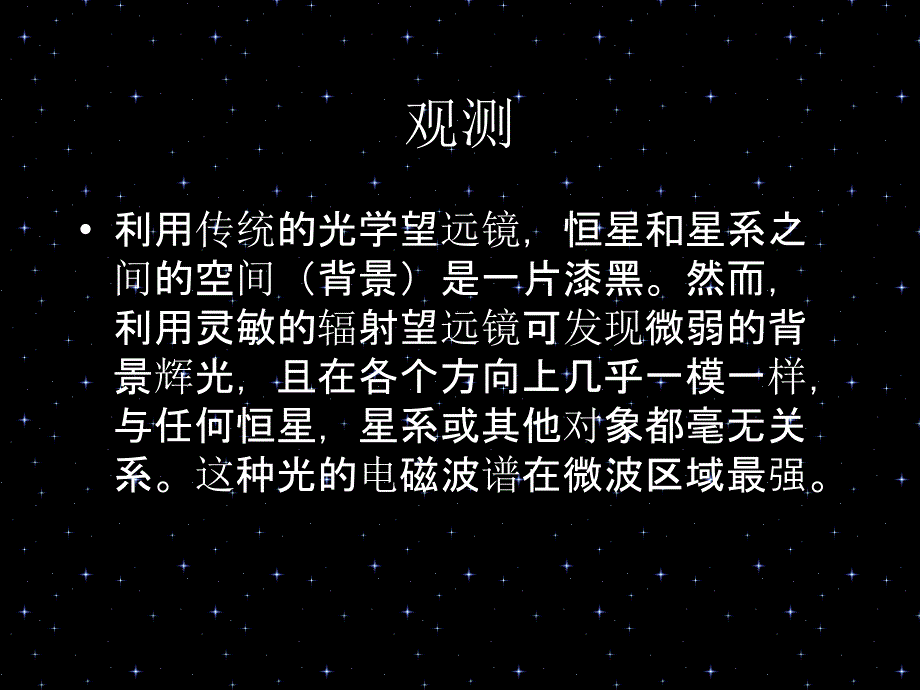 观测

• 利用传统的光学望远镜，恒星和星系之间的空间（背景）是一片漆黑。然而，利用灵敏的辐射望远镜可发现微弱的背景辉光，且在各个方向上几乎一模一样，与任何恒星，星系或其他对象都毫无关系。这种光的电磁波谱在微波区域最强。